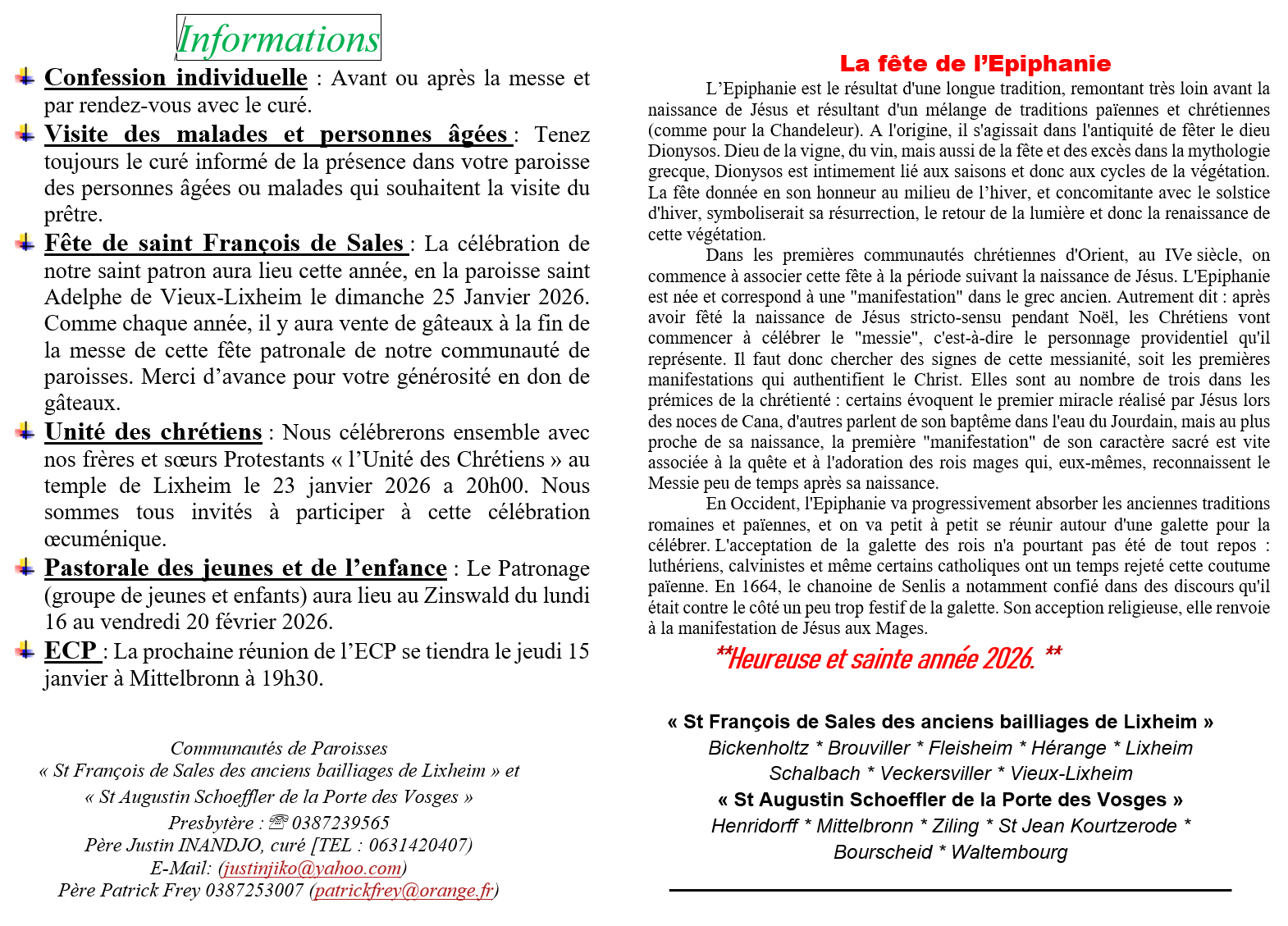 Informations

Confession individuelle : Avant ou après la messe et par rendez-vous avec le curé.

Visite des malades et personnes âgées : Tenez toujours le curé informé de la présence dans votre paroisse des personnes âgées ou malades qui souhaitent la visite du prêtre.

Fête de saint François de Sales : La célébration de notre saint patron aura lieu cette année, en la paroisse saint Adelphe de Vieux-Lixheim le dimanche 25 Janvier 2026. Comme chaque année, il y aura vente de gâteaux à la fin de la messe de cette fête patronale de notre communauté de paroisses. Merci d'avance pour votre générosité en don de gâteaux.

Unité des chrétiens : Nous célébrerons ensemble avec nos frères et sœurs Protestants « l'Unité des Chrétiens » au temple de Lixheim le 23 janvier 2026 a 20h00. Nous sommes tous invités à participer à cette célébration œcuménique.

Pastorale des jeunes et de l'enfance : Le Patronage (groupe de jeunes et enfants) aura lieu au Zinswald du lundi 16 au vendredi 20 février 2026.

ECP : La prochaine réunion de l'ECP se tiendra le jeudi 15 janvier à Mittelbronn à 19h30.

Communautés de Paroisses
« St François de Sales des anciens bailliages de Lixheim » et
« St Augustin Schoeffler de la Porte des Vosges »
Presbytère : ☏ 0387239565
Père Justin INANDJO, curé [TEL : 0631420407)
E-Mail: (justinjiko@yahoo.com)
Père Patrick Frey 0387253007 (patrickfrey@orange.fr)

La fête de l'Epiphanie

L'Epiphanie est le résultat d'une longue tradition, remontant très loin avant la naissance de Jésus et résultant d'un mélange de traditions païennes et chrétiennes (comme pour la Chandeleur). A l'origine, il s'agissait dans l'antiquité de fêter le dieu Dionysos. Dieu de la vigne, du vin, mais aussi de la fête et des excès dans la mythologie grecque, Dionysos est intimement lié aux saisons et donc aux cycles de la végétation. La fête donnée en son honneur au milieu de l'hiver, et concomitante avec le solstice d'hiver, symboliserait sa résurrection, le retour de la lumière et donc la renaissance de cette végétation.

Dans les premières communautés chrétiennes d'Orient, au IVe siècle, on commence à associer cette fête à la période suivant la naissance de Jésus. L'Epiphanie est née et correspond à une "manifestation" dans le grec ancien. Autrement dit : après avoir fêté la naissance de Jésus stricto-sensu pendant Noël, les Chrétiens vont commencer à célébrer le "messie", c'est-à-dire le personnage providentiel qu'il représente. Il faut donc chercher des signes de cette messianité, soit les premières manifestations qui authentifient le Christ. Elles sont au nombre de trois dans les prémices de la chrétienté : certains évoquent le premier miracle réalisé par Jésus lors des noces de Cana, d'autres parlent de son baptême dans l'eau du Jourdain, mais au plus proche de sa naissance, la première "manifestation" de son caractère sacré est vite associée à la quête et à l'adoration des rois mages qui, eux-mêmes, reconnaissent le Messie peu de temps après sa naissance.

En Occident, l'Epiphanie va progressivement absorber les anciennes traditions romaines et païennes, et on va petit à petit se réunir autour d'une galette pour la célébrer. L'acceptation de la galette des rois n'a pourtant pas été de tout repos : luthériens, calvinistes et même certains catholiques ont un temps rejeté cette coutume païenne. En 1664, le chanoine de Senlis a notamment confié dans des discours qu'il était contre le côté un peu trop festif de la galette. Son acception religieuse, elle renvoie à la manifestation de Jésus aux Mages.

**Heureuse et sainte année 2026. **

« St François de Sales des anciens bailliages de Lixheim »
Bickenholtz * Brouviller * Fleisheim * Hérange * Lixheim
Schalbach * Veckersviller * Vieux-Lixheim
« St Augustin Schoeffler de la Porte des Vosges »
Henridorff * Mittelbronn * Ziling * St Jean Kourtzerode *
Bourscheid * Waltembourg